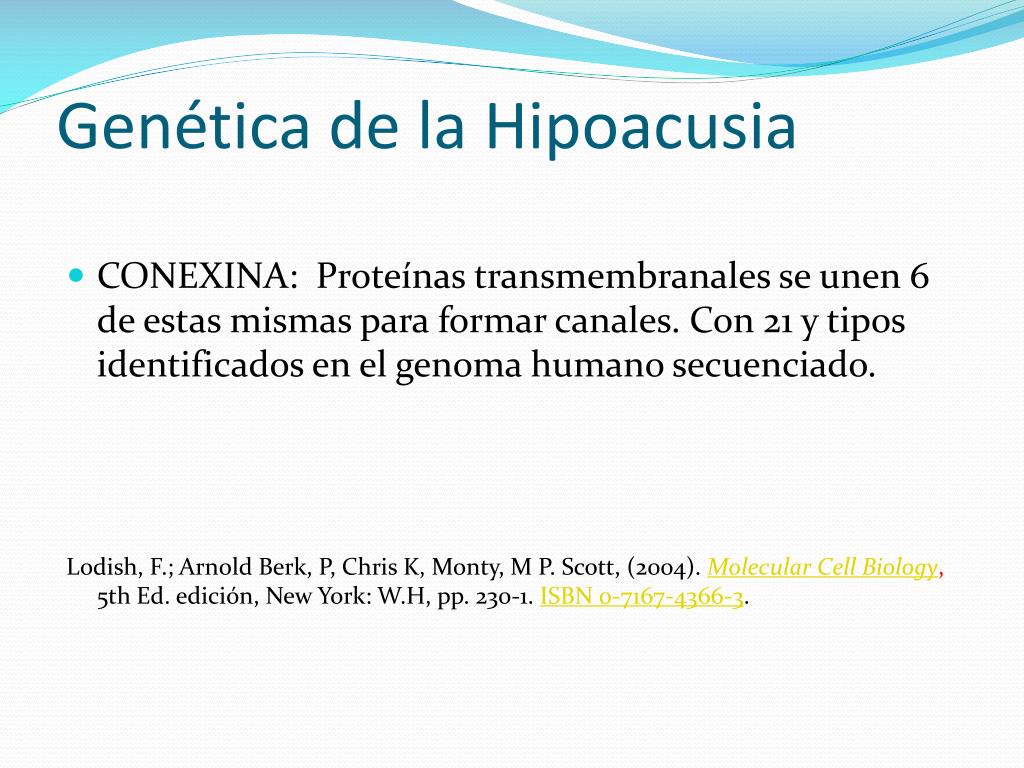 Genética de la Hipoacusia

CONEXINA: Proteínas transmembranales se unen 6 de estas mismas para formar canales. Con 21 y tipos identificados en el genoma humano secuenciado.

Lodish, F.; Arnold Berk, P, Chris K, Monty, M P. Scott, (2004). Molecular Cell Biology, 5th Ed. edición, New York: W.H, pp. 230-1. ISBN 0-7167-4366-3.